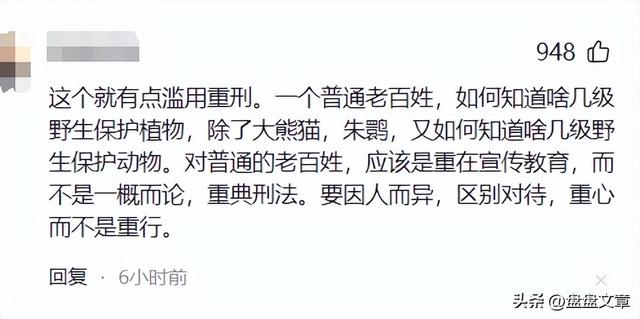 948

这个就有点滥用重刑。一个普通老百姓，如何知道啥几级野生保护植物，除了大熊猫，朱鹮，又如何知道啥几级野生保护动物。对普通的老百姓，应该是重在宣传教育，而不是一概而论，重典刑法。要因人而异，区别对待，重心而不是重行。

回复 · 6小时前

头条 @盘盘文章